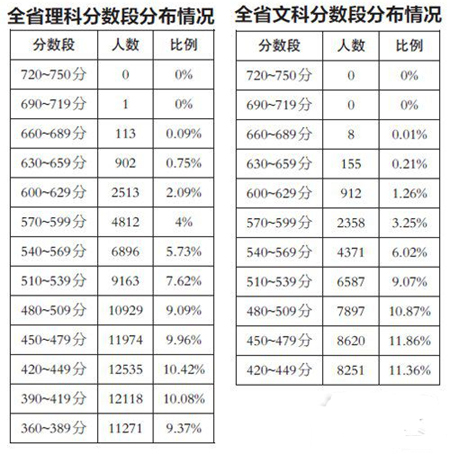 全省理科分数段分布情况

| 分数段 | 人数 | 比例 |
|---|---|---|
| 720~750分 | 0 | 0% |
| 690~719分 | 1 | 0% |
| 660~689分 | 113 | 0.09% |
| 630~659分 | 902 | 0.75% |
| 600~629分 | 2513 | 2.09% |
| 570~599分 | 4812 | 4% |
| 540~569分 | 6896 | 5.73% |
| 510~539分 | 9163 | 7.62% |
| 480~509分 | 10929 | 9.09% |
| 450~479分 | 11974 | 9.96% |
| 420~449分 | 12535 | 10.42% |
| 390~419分 | 12118 | 10.08% |
| 360~389分 | 11271 | 9.37% |

全省文科分数段分布情况

| 分数段 | 人数 | 比例 |
|---|---|---|
| 720~750分 | 0 | 0% |
| 690~719分 | 0 | 0% |
| 660~689分 | 8 | 0.01% |
| 630~659分 | 155 | 0.21% |
| 600~629分 | 912 | 1.26% |
| 570~599分 | 2358 | 3.25% |
| 540~569分 | 4371 | 6.02% |
| 510~539分 | 6587 | 9.07% |
| 480~509分 | 7897 | 10.87% |
| 450~479分 | 8620 | 11.86% |
| 420~449分 | 8251 | 11.36% |